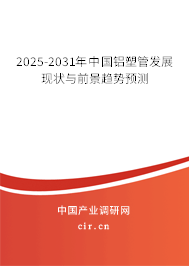 2025-2031年中国铝塑管发展现状与前景趋势预测

中国产业调研网

cir.cn